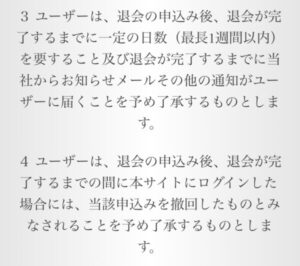 3 ユーザーは、退会の申込み後、退会が完了するまでに一定の日数（最長1週間以内）を要すること及び退会が完了するまでに当社からお知らせメールその他の通知がユーザーに届くことを予め了承するものとします。

4 ユーザーは、退会の申込み後、退会が完了するまでの間に本サイトにログインした場合には、当該申込みを撤回したものとみなされることを予め了承するものとします。